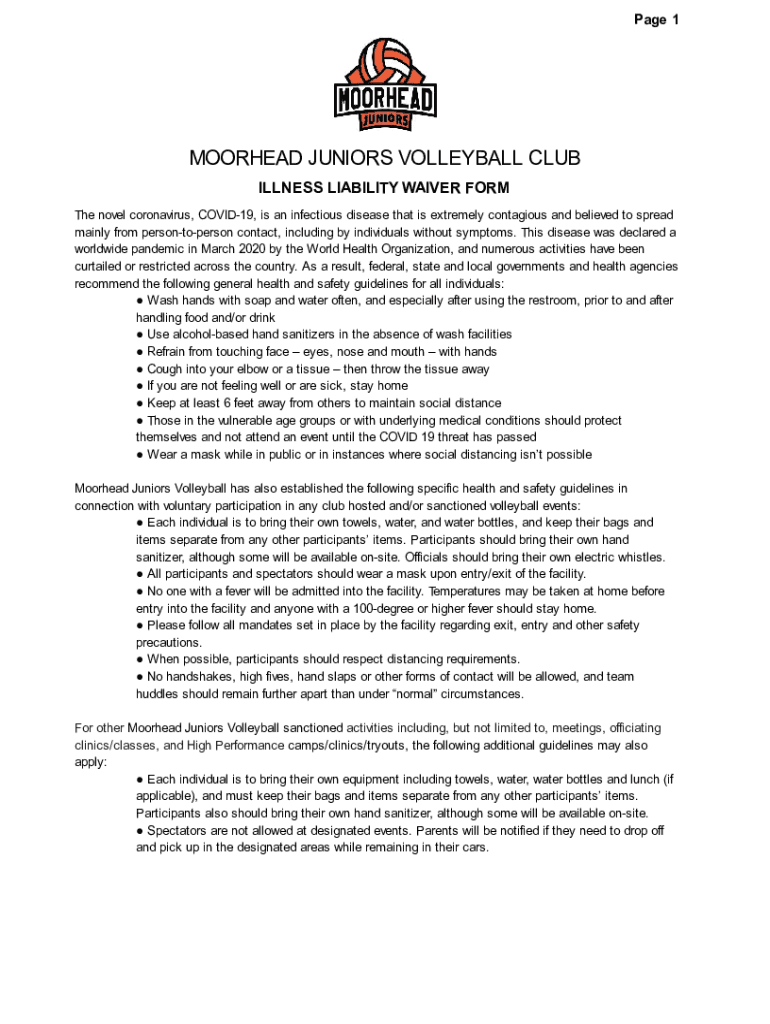 Page 1

MOORHEAD
JUNIORS

MOORHEAD JUNIORS VOLLEYBALL CLUB

ILLNESS LIABILITY WAIVER FORM

The novel coronavirus, COVID-19, is an infectious disease that is extremely contagious and believed to spread mainly from person-to-person contact, including by individuals without symptoms. This disease was declared a worldwide pandemic in March 2020 by the World Health Organization, and numerous activities have been curtailed or restricted across the country. As a result, federal, state and local governments and health agencies recommend the following general health and safety guidelines for all individuals:
● Wash hands with soap and water often, and especially after using the restroom, prior to and after handling food and/or drink
● Use alcohol-based hand sanitizers in the absence of wash facilities
● Refrain from touching face – eyes, nose and mouth – with hands
● Cough into your elbow or a tissue – then throw the tissue away
● If you are not feeling well or are sick, stay home
● Keep at least 6 feet away from others to maintain social distance
● Those in the vulnerable age groups or with underlying medical conditions should protect themselves and not attend an event until the COVID 19 threat has passed
● Wear a mask while in public or in instances where social distancing isn't possible

Moorhead Juniors Volleyball has also established the following specific health and safety guidelines in connection with voluntary participation in any club hosted and/or sanctioned volleyball events:
● Each individual is to bring their own towels, water, and water bottles, and keep their bags and items separate from any other participants' items. Participants should bring their own hand sanitizer, although some will be available on-site. Officials should bring their own electric whistles.
● All participants and spectators should wear a mask upon entry/exit of the facility.
● No one with a fever will be admitted into the facility. Temperatures may be taken at home before entry into the facility and anyone with a 100-degree or higher fever should stay home.
● Please follow all mandates set in place by the facility regarding exit, entry and other safety precautions.
● When possible, participants should respect distancing requirements.
● No handshakes, high fives, hand slaps or other forms of contact will be allowed, and team huddles should remain further apart than under "normal" circumstances.

For other Moorhead Juniors Volleyball sanctioned activities including, but not limited to, meetings, officiating clinics/classes, and High Performance camps/clinics/tryouts, the following additional guidelines may also apply:
● Each individual is to bring their own equipment including towels, water, water bottles and lunch (if applicable), and must keep their bags and items separate from any other participants' items. Participants also should bring their own hand sanitizer, although some will be available on-site.
● Spectators are not allowed at designated events. Parents will be notified if they need to drop off and pick up in the designated areas while remaining in their cars.